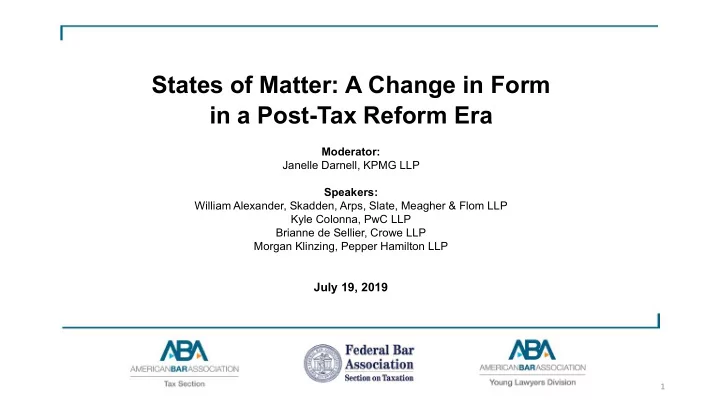 States of Matter: A Change in Form in a Post-Tax Reform Era

Moderator:
Janelle Darnell, KPMG LLP

Speakers:
William Alexander, Skadden, Arps, Slate, Meagher & Flom LLP
Kyle Colonna, PwC LLP
Brianne de Sellier, Crowe LLP
Morgan Klinzing, Pepper Hamilton LLP

July 19, 2019

ABA
AMERICANBARASSOCIATION
Tax Section

Federal Bar Association
Section on Taxation

ABA
AMERICANBARASSOCIATION
Young Lawyers Division

1